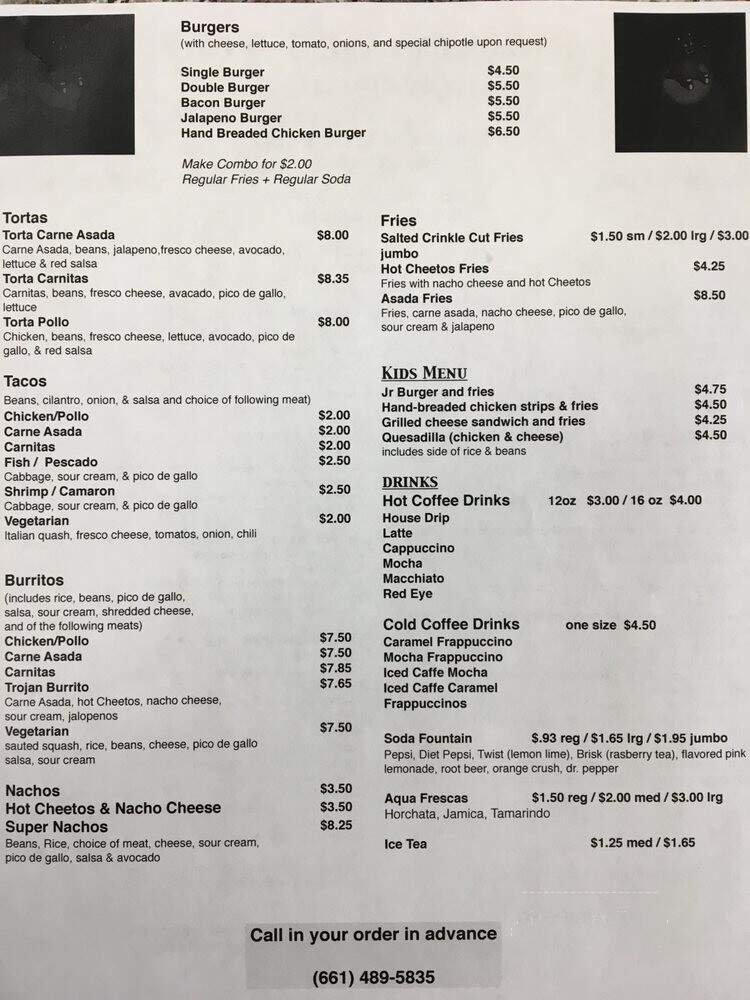 Burgers
(with cheese, lettuce, tomato, onions, and special chipotle upon request)

Single Burger $4.50
Double Burger $5.50
Bacon Burger $5.50
Jalapeno Burger $5.50
Hand Breaded Chicken Burger $6.50

Make Combo for $2.00
Regular Fries + Regular Soda

Tortas
Torta Carne Asada $8.00
Carne Asada, beans, jalapeno,fresco cheese, avocado, lettuce & red salsa
Torta Carnitas $8.35
Carnitas, beans, fresco cheese, avacado, pico de gallo, lettuce
Torta Pollo $8.00
Chicken, beans, fresco cheese, lettuce, avocado, pico de gallo, & red salsa

Tacos
Beans, cilantro, onion, & salsa and choice of following meat)
Chicken/Pollo $2.00
Carne Asada $2.00
Carnitas $2.00
Fish / Pescado $2.50
Cabbage, sour cream, & pico de gallo
Shrimp / Camaron $2.50
Cabbage, sour cream, & pico de gallo
Vegetarian $2.00
Italian quash, fresco cheese, tomatos, onion, chili

Burritos
(includes rice, beans, pico de gallo, salsa, sour cream, shredded cheese, and of the following meats)
Chicken/Pollo $7.50
Carne Asada $7.50
Carnitas $7.85
Trojan Burrito $7.65
Carne Asada, hot Cheetos, nacho cheese, sour cream, jalopenos
Vegetarian $7.50
sauted squash, rice, beans, cheese, pico de gallo salsa, sour cream

Nachos $3.50
Hot Cheetos & Nacho Cheese $3.50
Super Nachos $8.25
Beans, Rice, choice of meat, cheese, sour cream, pico de gallo, salsa & avocado

Fries
Salted Crinkle Cut Fries $1.50 sm / $2.00 lrg / $3.00 jumbo
Hot Cheetos Fries $4.25
Fries with nacho cheese and hot Cheetos
Asada Fries $8.50
Fries, carne asada, nacho cheese, pico de gallo, sour cream & jalapeno

KIDS MENU
Jr Burger and fries $4.75
Hand-breaded chicken strips & fries $4.50
Grilled cheese sandwich and fries $4.25
Quesadilla (chicken & cheese) $4.50
includes side of rice & beans

DRINKS
Hot Coffee Drinks 12oz $3.00 / 16 oz $4.00
House Drip
Latte
Cappuccino
Mocha
Macchiato
Red Eye

Cold Coffee Drinks one size $4.50
Caramel Frappuccino
Mocha Frappuccino
Iced Caffe Mocha
Iced Caffe Caramel
Frappuccinos

Soda Fountain $.93 reg / $1.65 lrg / $1.95 jumbo
Pepsi, Diet Pepsi, Twist (lemon lime), Brisk (rasberry tea), flavored pink lemonade, root beer, orange crush, dr. pepper

Aqua Frescas $1.50 reg / $2.00 med / $3.00 lrg
Horchata, Jamica, Tamarindo

Ice Tea $1.25 med / $1.65

Call in your order in advance
(661) 489-5835